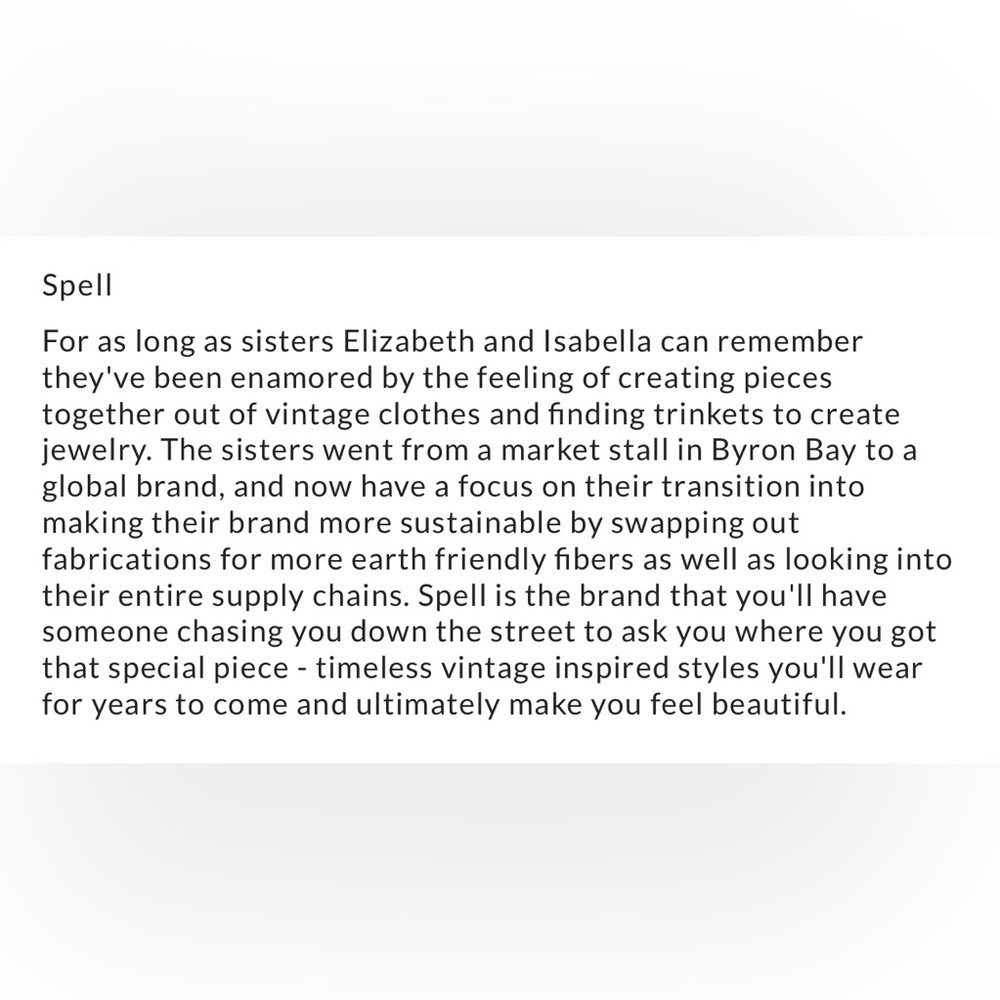 Spell

For as long as sisters Elizabeth and Isabella can remember they've been enamored by the feeling of creating pieces together out of vintage clothes and finding trinkets to create jewelry. The sisters went from a market stall in Byron Bay to a global brand, and now have a focus on their transition into making their brand more sustainable by swapping out fabrications for more earth friendly fibers as well as looking into their entire supply chains. Spell is the brand that you'll have someone chasing you down the street to ask you where you got that special piece - timeless vintage inspired styles you'll wear for years to come and ultimately make you feel beautiful.